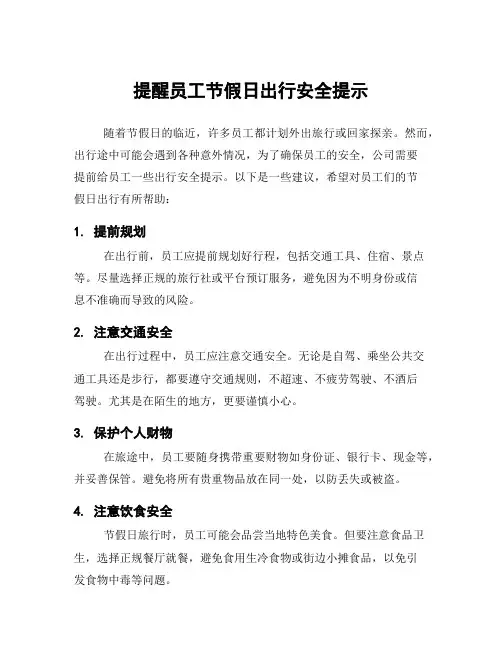 提醒员工节假日出行安全提示

随着节假日的临近，许多员工都计划外出旅行或回家探亲。然而，出行途中可能会遇到各种意外情况，为了确保员工的安全，公司需要提前给员工一些出行安全提示。以下是一些建议，希望对员工们的节假日出行有所帮助：

1. 提前规划

在出行前，员工应提前规划好行程，包括交通工具、住宿、景点等。尽量选择正规的旅行社或平台预订服务，避免因为不明身份或信息不准确而导致的风险。

2. 注意交通安全

在出行过程中，员工应注意交通安全。无论是自驾、乘坐公共交通工具还是步行，都要遵守交通规则，不超速、不疲劳驾驶、不酒后驾驶。尤其是在陌生的地方，更要谨慎小心。

3. 保护个人财物

在旅途中，员工要随身携带重要财物如身份证、银行卡、现金等，并妥善保管。避免将所有贵重物品放在同一处，以防丢失或被盗。

4. 注意饮食安全

节假日旅行时，员工可能会品尝当地特色美食。但要注意食品卫生，选择正规餐厅就餐，避免食用生冷食物或街边小摊食品，以免引发食物中毒等问题。